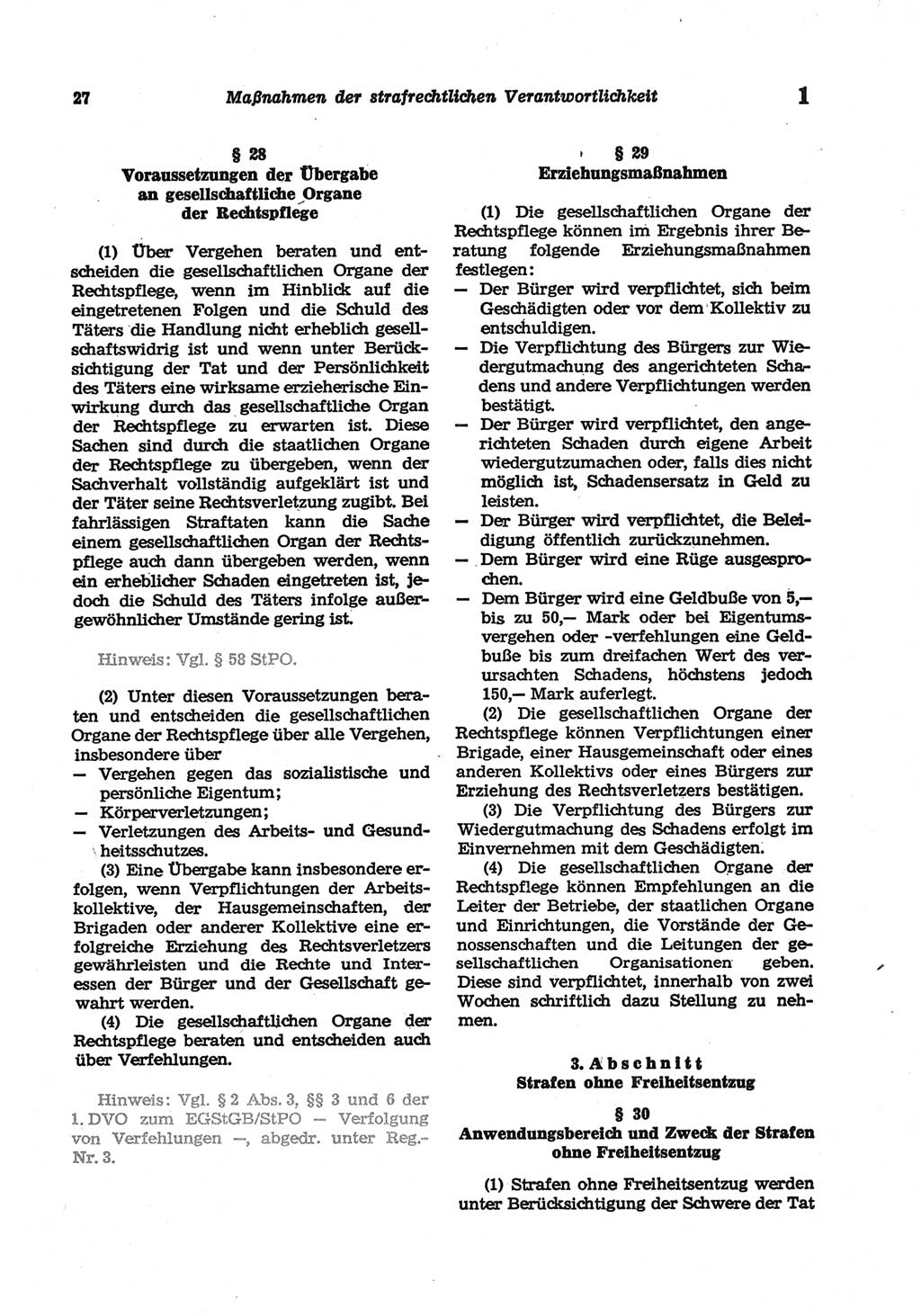 27 Maßnahmen der strafrechtlichen Verantwortlichkeit 1

§ 28
Voraussetzungen der Übergabe an gesellschaftliche Organe der Rechtspflege

(1) Über Vergehen beraten und entscheiden die gesellschaftlichen Organe der Rechtspflege, wenn im Hinblick auf die eingetretenen Folgen und die Schuld des Täters die Handlung nicht erheblich gesellschaftswidrig ist und wenn unter Berücksichtigung der Tat und der Persönlichkeit des Täters eine wirksame erzieherische Einwirkung durch das gesellschaftliche Organ der Rechtspflege zu erwarten ist. Diese Sachen sind durch die staatlichen Organe der Rechtspflege zu übergeben, wenn der Sachverhalt vollständig aufgeklärt ist und der Täter seine Rechtsverletzung zugibt. Bei fahrlässigen Straftaten kann die Sache einem gesellschaftlichen Organ der Rechtspflege auch dann übergeben werden, wenn ein erheblicher Schaden eingetreten ist, jedoch die Schuld des Täters infolge außergewöhnlicher Umstände gering ist.

Hinweis: Vgl. § 58 StPO.

(2) Unter diesen Voraussetzungen beraten und entscheiden die gesellschaftlichen Organe der Rechtspflege über alle Vergehen, insbesondere über
— Vergehen gegen das sozialistische und persönliche Eigentum;
— Körperverletzungen;
— Verletzungen des Arbeits- und Gesundheitsschutzes.

(3) Eine Übergabe kann insbesondere erfolgen, wenn Verpflichtungen der Arbeitskollektive, der Hausgemeinschaften, der Brigaden oder anderer Kollektive eine erfolgreiche Erziehung des Rechtsverletzers gewährleisten und die Rechte und Interessen der Bürger und der Gesellschaft gewahrt werden.

(4) Die gesellschaftlichen Organe der Rechtspflege beraten und entscheiden auch über Verfehlungen.

Hinweis: Vgl. § 2 Abs. 3, §§ 3 und 6 der 1. DVO zum EGStGB/StPO — Verfolgung von Verfehlungen —, abgedr. unter Reg.-Nr. 3.

§ 29
Erziehungsmaßnahmen

(1) Die gesellschaftlichen Organe der Rechtspflege können im Ergebnis ihrer Beratung folgende Erziehungsmaßnahmen festlegen:
— Der Bürger wird verpflichtet, sich beim Geschädigten oder vor dem Kollektiv zu entschuldigen.
— Die Verpflichtung des Bürgers zur Wiedergutmachung des angerichteten Schadens und andere Verpflichtungen werden bestätigt.
— Der Bürger wird verpflichtet, den angerichteten Schaden durch eigene Arbeit wiedergutzumachen oder, falls dies nicht möglich ist, Schadensersatz in Geld zu leisten.
— Der Bürger wird verpflichtet, die Beleidigung öffentlich zurückzunehmen.
— Dem Bürger wird eine Rüge ausgesprochen.
— Dem Bürger wird eine Geldbuße von 5,— bis zu 50,— Mark oder bei Eigentumsvergehen oder -verfehlungen eine Geldbuße bis zum dreifachen Wert des verursachten Schadens, höchstens jedoch 150,— Mark auferlegt.

(2) Die gesellschaftlichen Organe der Rechtspflege können Verpflichtungen einer Brigade, einer Hausgemeinschaft oder eines anderen Kollektivs oder eines Bürgers zur Erziehung des Rechtsverletzers bestätigen.

(3) Die Verpflichtung des Bürgers zur Wiedergutmachung des Schadens erfolgt im Einvernehmen mit dem Geschädigten.

(4) Die gesellschaftlichen Organe der Rechtspflege können Empfehlungen an die Leiter der Betriebe, der staatlichen Organe und Einrichtungen, die Vorstände der Genossenschaften und die Leitungen der gesellschaftlichen Organisationen geben. Diese sind verpflichtet, innerhalb von zwei Wochen schriftlich dazu Stellung zu nehmen.

3. Abschnitt
Strafen ohne Freiheitsentzug

§ 30
Anwendungsbereich und Zweck der Strafen ohne Freiheitsentzug

(1) Strafen ohne Freiheitsentzug werden unter Berücksichtigung der Schwere der Tat